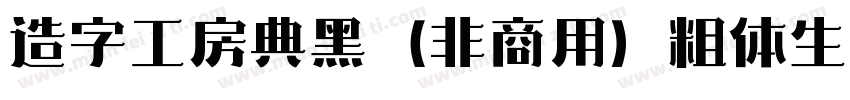 造字工房典黑（非商用）粗体生